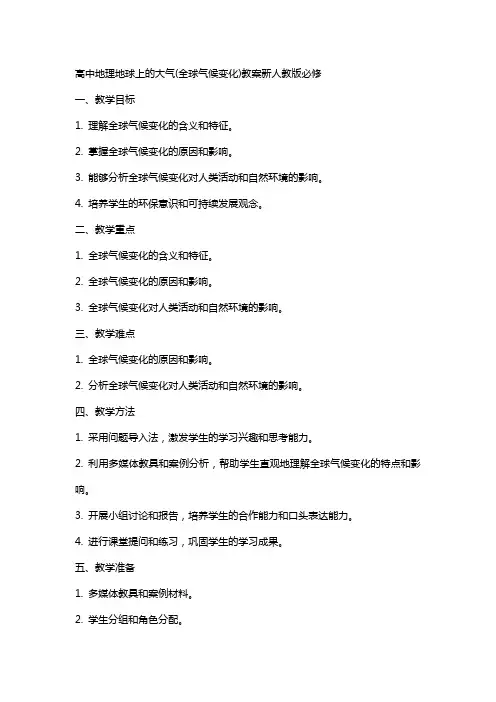 高中地理地球上的大气(全球气候变化)教案新人教版必修

一、教学目标

1. 理解全球气候变化的含义和特征。

2. 掌握全球气候变化的原因和影响。

3. 能够分析全球气候变化对人类活动和自然环境的影响。

4. 培养学生的环保意识和可持续发展观念。

二、教学重点

1. 全球气候变化的含义和特征。

2. 全球气候变化的原因和影响。

3. 全球气候变化对人类活动和自然环境的影响。

三、教学难点

1. 全球气候变化的原因和影响。

2. 分析全球气候变化对人类活动和自然环境的影响。

四、教学方法

1. 采用问题导入法，激发学生的学习兴趣和思考能力。

2. 利用多媒体教具和案例分析，帮助学生直观地理解全球气候变化的特点和影响。

3. 开展小组讨论和报告，培养学生的合作能力和口头表达能力。

4. 进行课堂提问和练习，巩固学生的学习成果。

五、教学准备

1. 多媒体教具和案例材料。

2. 学生分组和角色分配。